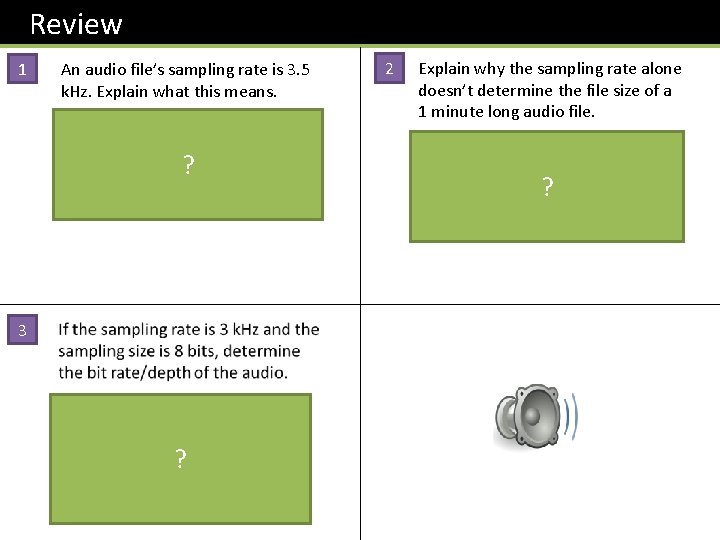 Review

1

An audio file's sampling rate is 3.5 kHz. Explain what this means.

?

2

Explain why the sampling rate alone doesn't determine the file size of a 1 minute long audio file.

?

3

If the sampling rate is 3 kHz and the sampling size is 8 bits, determine the bit rate/depth of the audio.

?